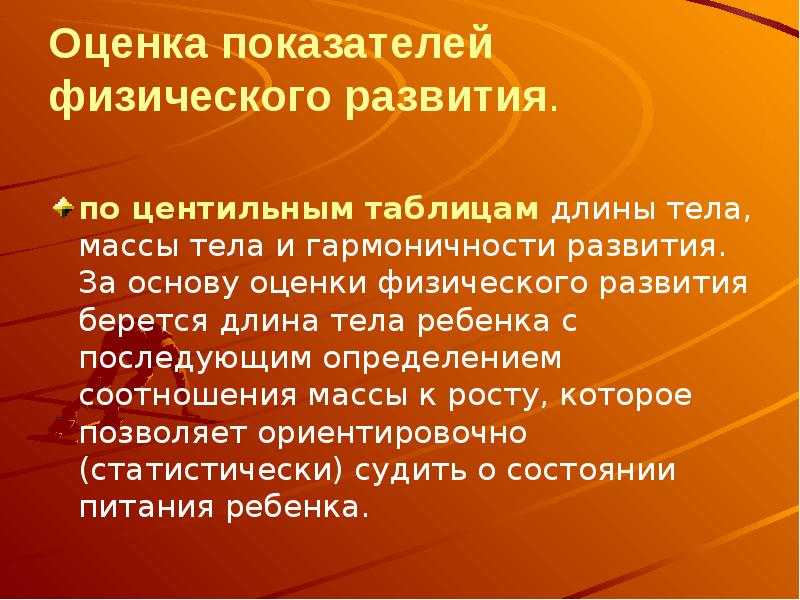 Оценка показателей физического развития.

по центильным таблицам длины тела, массы тела и гармоничности развития. За основу оценки физического развития берется длина тела ребенка с последующим определением соотношения массы к росту, которое позволяет ориентировочно (статистически) судить о состоянии питания ребенка.